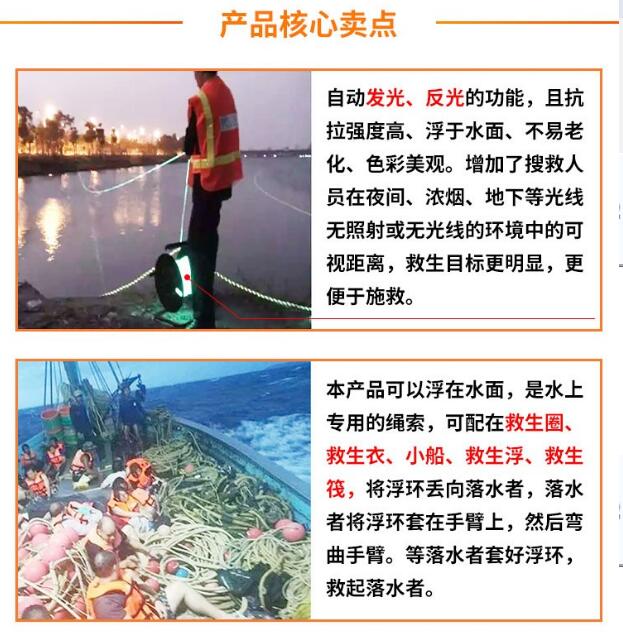 产品核心卖点

自动发光、反光的功能，且抗拉强度高、浮于水面、不易老化、色彩美观。增加了搜救人员在夜间、浓烟、地下等光线无照射或无光线的环境中的可视距离，救生目标更明显，更便于施救。

本产品可以浮在水面，是水上专用的绳索，可配在救生圈、救生衣、小船、救生浮、救生筏，将浮环丢向落水者，落水者将浮环套在手臂上，然后弯曲手臂。等落水者套好浮环，救起落水者。